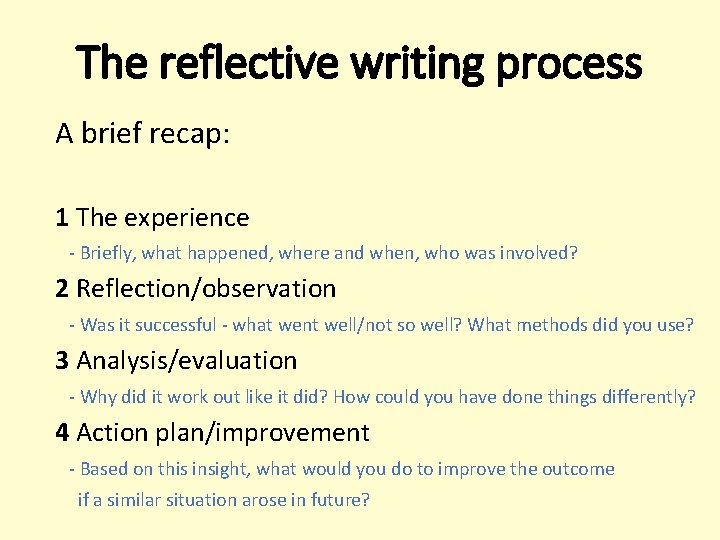 The reflective writing process

A brief recap:

1 The experience
- Briefly, what happened, where and when, who was involved?

2 Reflection/observation
- Was it successful - what went well/not so well? What methods did you use?

3 Analysis/evaluation
- Why did it work out like it did? How could you have done things differently?

4 Action plan/improvement
- Based on this insight, what would you do to improve the outcome if a similar situation arose in future?